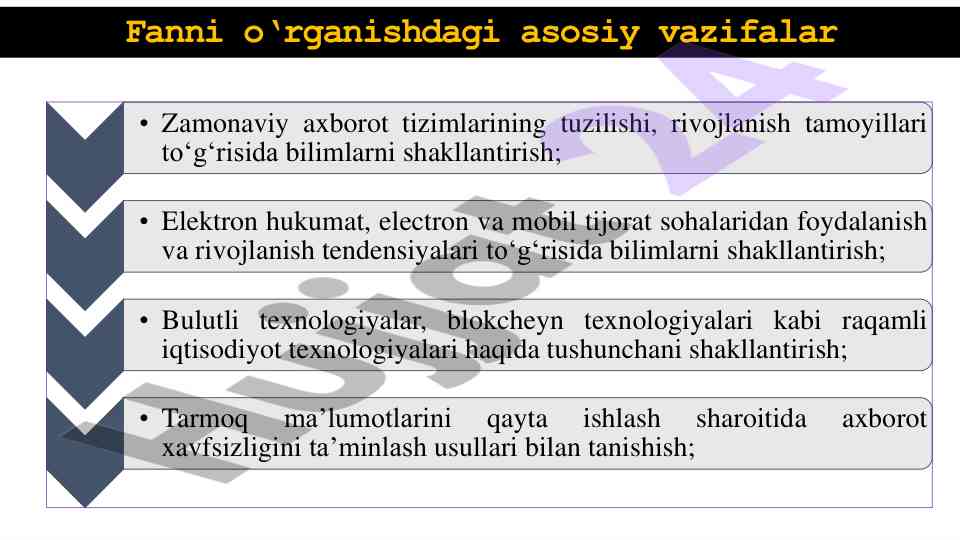 Fanni o‘rganishdagi asosiy vazifalar

• Zamonaviy axborot tizimlarining tuzilishi, rivojlanish tamoyillari to‘g‘risida bilimlarni shakllantirish;

• Elektron hukumat, electron va mobil tijorat sohalaridan foydalanish va rivojlanish tendensiyalari to‘g‘risida bilimlarni shakllantirish;

• Bulutli texnologiyalar, blokcheyn texnologiyalari kabi raqamli iqtisodiyot texnologiyalari haqida tushunchani shakllantirish;

• Tarmoq ma’lumotlarini qayta ishlash sharoitida axborot xavfsizligini ta’minlash usullari bilan tanishish;

Hujjat 24